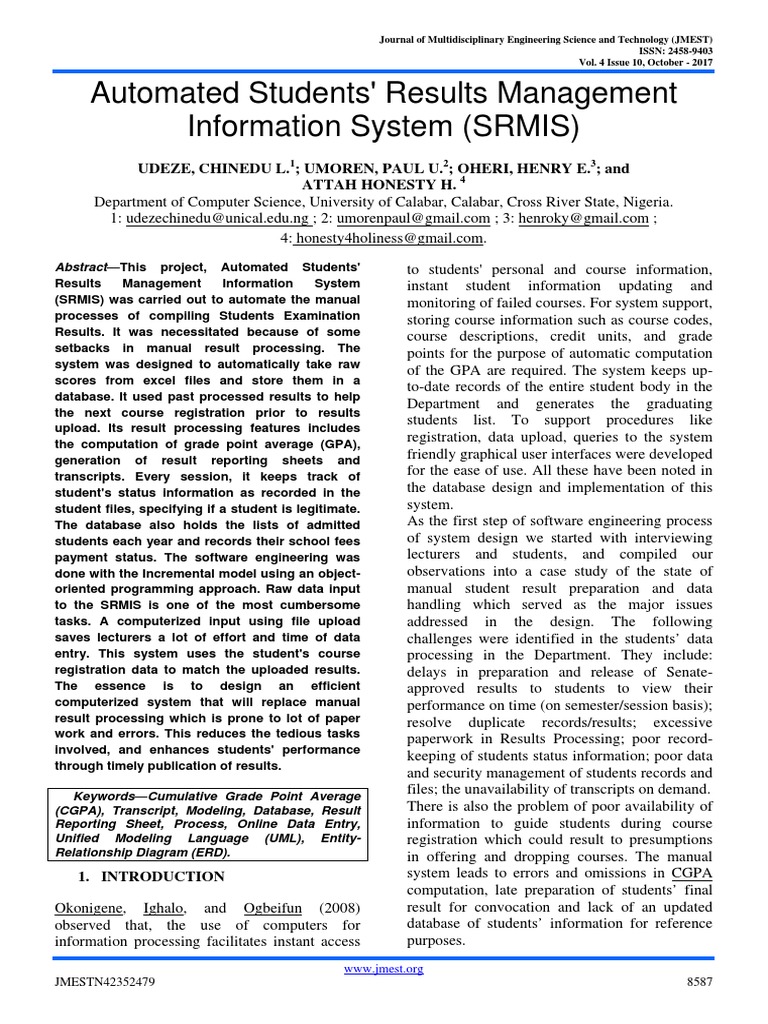 Journal of Multidisciplinary Engineering Science and Technology (JMEST)
ISSN: 2458-9403
Vol. 4 Issue 10, October - 2017

Automated Students' Results Management Information System (SRMIS)

UDEZE, CHINEDU L.$^1$; UMOREN, PAUL U.$^2$; OHERI, HENRY E.$^3$; and ATTAH HONESTY H. $^4$
Department of Computer Science, University of Calabar, Calabar, Cross River State, Nigeria.
1: udezechinedu@unical.edu.ng ; 2: umorenpaul@gmail.com ; 3: henroky@gmail.com ;
4: honesty4holiness@gmail.com.

Abstract—This project, Automated Students' Results Management Information System (SRMIS) was carried out to automate the manual processes of compiling Students Examination Results. It was necessitated because of some setbacks in manual result processing. The system was designed to automatically take raw scores from excel files and store them in a database. It used past processed results to help the next course registration prior to results upload. Its result processing features includes the computation of grade point average (GPA), generation of result reporting sheets and transcripts. Every session, it keeps track of student's status information as recorded in the student files, specifying if a student is legitimate. The database also holds the lists of admitted students each year and records their school fees payment status. The software engineering was done with the Incremental model using an object-oriented programming approach. Raw data input to the SRMIS is one of the most cumbersome tasks. A computerized input using file upload saves lecturers a lot of effort and time of data entry. This system uses the student's course registration data to match the uploaded results. The essence is to design an efficient computerized system that will replace manual result processing which is prone to lot of paper work and errors. This reduces the tedious tasks involved, and enhances students' performance through timely publication of results.

Keywords—Cumulative Grade Point Average (CGPA), Transcript, Modeling, Database, Result Reporting Sheet, Process, Online Data Entry, Unified Modeling Language (UML), Entity-Relationship Diagram (ERD).

1. INTRODUCTION

Okonigene, Ighalo, and Ogbeifun (2008) observed that, the use of computers for information processing facilitates instant access to students' personal and course information, instant student information updating and monitoring of failed courses. For system support, storing course information such as course codes, course descriptions, credit units, and grade points for the purpose of automatic computation of the GPA are required. The system keeps up-to-date records of the entire student body in the Department and generates the graduating students list. To support procedures like registration, data upload, queries to the system friendly graphical user interfaces were developed for the ease of use. All these have been noted in the database design and implementation of this system.
As the first step of software engineering process of system design we started with interviewing lecturers and students, and compiled our observations into a case study of the state of manual student result preparation and data handling which served as the major issues addressed in the design. The following challenges were identified in the students' data processing in the Department. They include: delays in preparation and release of Senate-approved results to students to view their performance on time (on semester/session basis); resolve duplicate records/results; excessive paperwork in Results Processing; poor record-keeping of students status information; poor data and security management of students records and files; the unavailability of transcripts on demand. There is also the problem of poor availability of information to guide students during course registration which could result to presumptions in offering and dropping courses. The manual system leads to errors and omissions in CGPA computation, late preparation of students' final result for convocation and lack of an updated database of students' information for reference purposes.

www.jmest.org
JMESTN42352479
8587